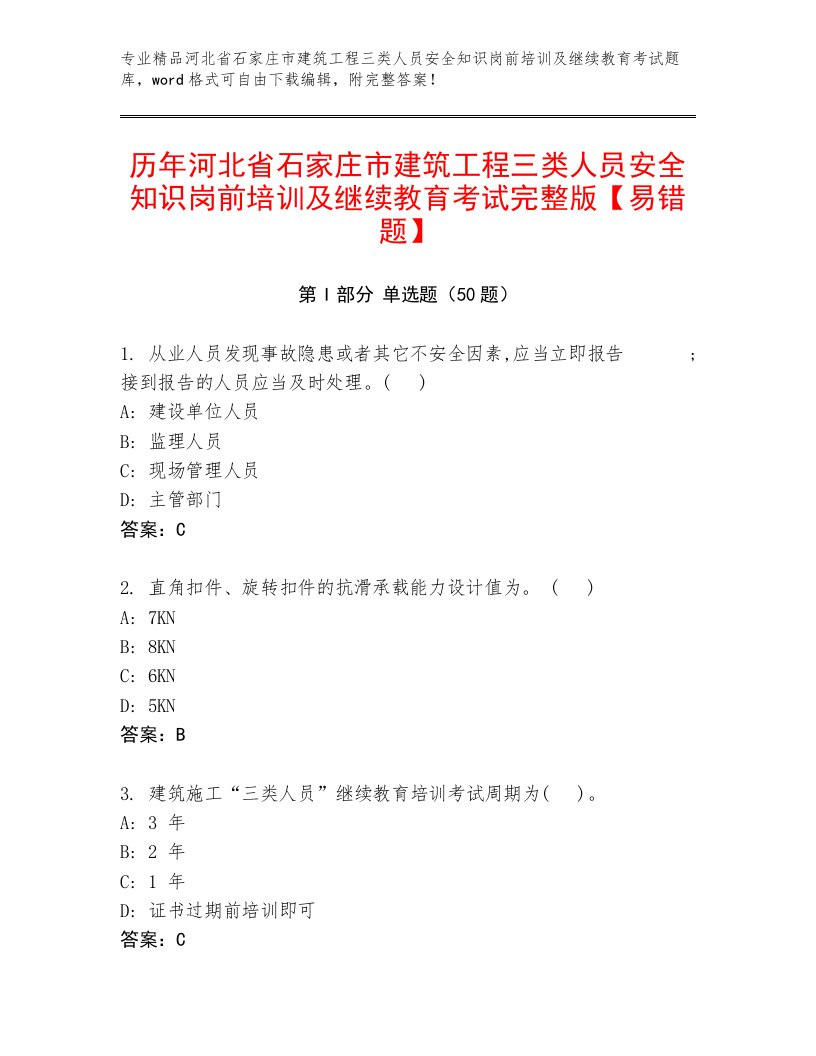 专业精品河北省石家庄市建筑工程三类人员安全知识岗前培训及继续教育考试题库，word格式可自由下载编辑，附完整答案！

历年河北省石家庄市建筑工程三类人员安全知识岗前培训及继续教育考试完整版【易错题】

第Ⅰ部分 单选题（50题）

1. 从业人员发现事故隐患或者其它不安全因素,应当立即报告 ；接到报告的人员应当及时处理。( )
A: 建设单位人员
B: 监理人员
C: 现场管理人员
D: 主管部门
答案：C

2. 直角扣件、旋转扣件的抗滑承载能力设计值为。 ( )
A: 7KN
B: 8KN
C: 6KN
D: 5KN
答案：B

3. 建筑施工“三类人员”继续教育培训考试周期为( )。
A: 3 年
B: 2 年
C: 1 年
D: 证书过期前培训即可
答案：C